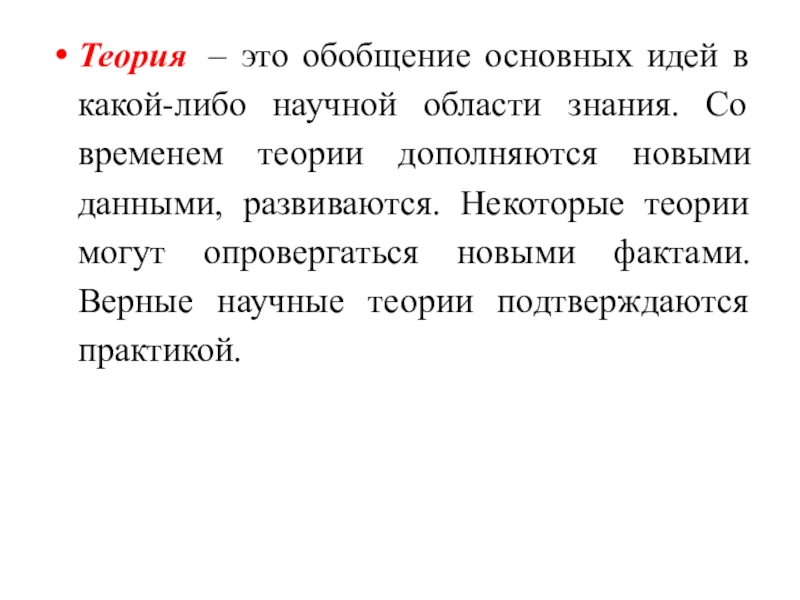 • Теория – это обобщение основных идей в какой-либо научной области знания. Со временем теории дополняются новыми данными, развиваются. Некоторые теории могут опровергаться новыми фактами. Верные научные теории подтверждаются практикой.